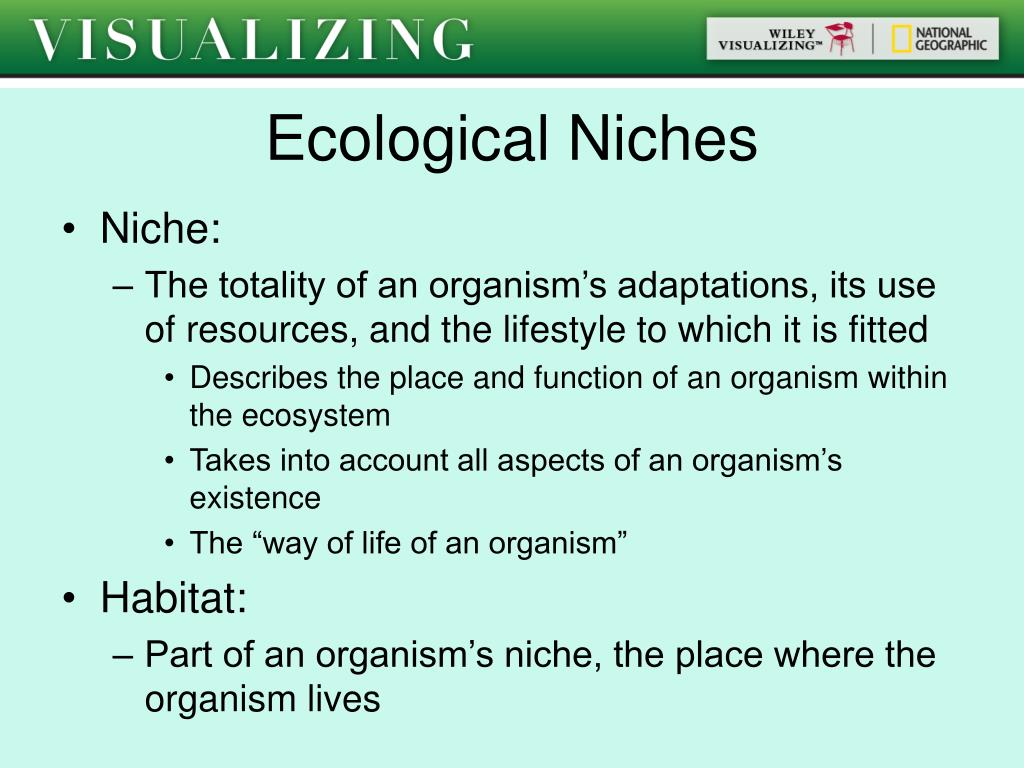 VISUALIZING

WILEY VISUALIZING™ | NATIONAL GEOGRAPHIC

Ecological Niches

• Niche:
– The totality of an organism’s adaptations, its use of resources, and the lifestyle to which it is fitted
• Describes the place and function of an organism within the ecosystem
• Takes into account all aspects of an organism’s existence
• The “way of life of an organism”

• Habitat:
– Part of an organism’s niche, the place where the organism lives